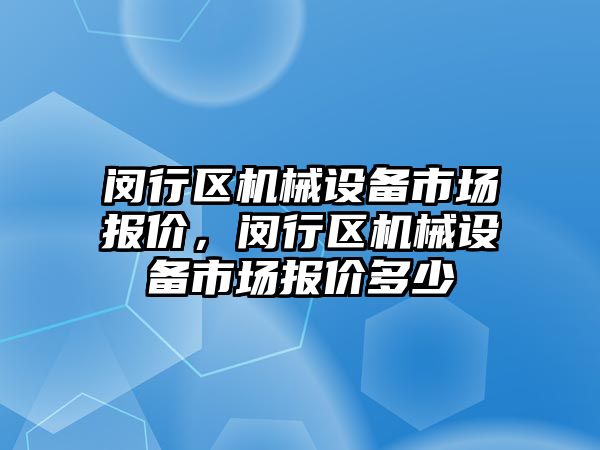 闵行区机械设备市场报价，闵行区机械设备市场报价多少